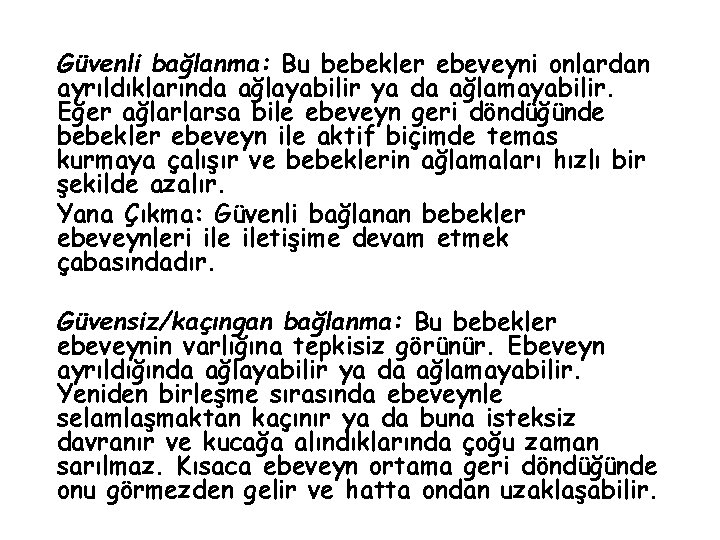 Güvenli bağlanma: Bu bebekler ebeveyni onlardan ayrıldıklarında ağlayabilir ya da ağlamayabilir. Eğer ağlarlarsa bile ebeveyn geri döndüğünde bebekler ebeveyn ile aktif biçimde temas kurmaya çalışır ve bebeklerin ağlamaları hızlı bir şekilde azalır.
Yana Çıkma: Güvenli bağlanan bebekler ebeveynleri ile iletişime devam etmek çabasındadır.

Güvensiz/kaçıngan bağlanma: Bu bebekler ebeveynin varlığına tepkisiz görünür. Ebeveyn ayrıldığında ağlayabilir ya da ağlamayabilir. Yeniden birleşme sırasında ebeveynle selamlaşmaktan kaçınır ya da buna isteksiz davranır ve kucağa alındıklarında çoğu zaman sarılmaz. Kısaca ebeveyn ortama geri döndüğünde onu görmezden gelir ve hatta ondan uzaklaşabilir.